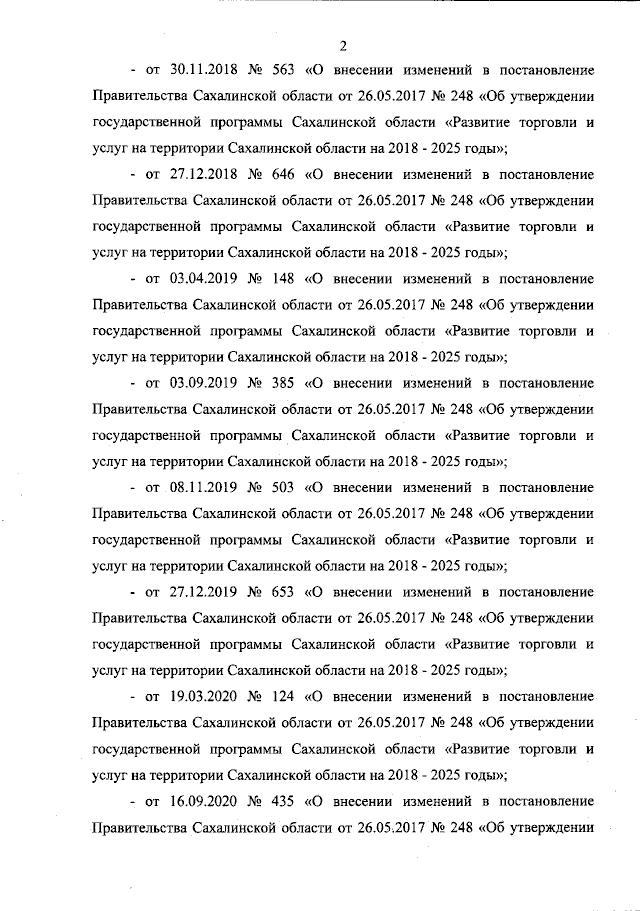 2

- от 30.11.2018 № 563 «О внесении изменений в постановление Правительства Сахалинской области от 26.05.2017 № 248 «Об утверждении государственной программы Сахалинской области «Развитие торговли и услуг на территории Сахалинской области на 2018 - 2025 годы»;

- от 27.12.2018 № 646 «О внесении изменений в постановление Правительства Сахалинской области от 26.05.2017 № 248 «Об утверждении государственной программы Сахалинской области «Развитие торговли и услуг на территории Сахалинской области на 2018 - 2025 годы»;

- от 03.04.2019 № 148 «О внесении изменений в постановление Правительства Сахалинской области от 26.05.2017 № 248 «Об утверждении государственной программы Сахалинской области «Развитие торговли и услуг на территории Сахалинской области на 2018 - 2025 годы»;

- от 03.09.2019 № 385 «О внесении изменений в постановление Правительства Сахалинской области от 26.05.2017 № 248 «Об утверждении государственной программы Сахалинской области «Развитие торговли и услуг на территории Сахалинской области на 2018 - 2025 годы»;

- от 08.11.2019 № 503 «О внесении изменений в постановление Правительства Сахалинской области от 26.05.2017 № 248 «Об утверждении государственной программы Сахалинской области «Развитие торговли и услуг на территории Сахалинской области на 2018 - 2025 годы»;

- от 27.12.2019 № 653 «О внесении изменений в постановление Правительства Сахалинской области от 26.05.2017 № 248 «Об утверждении государственной программы Сахалинской области «Развитие торговли и услуг на территории Сахалинской области на 2018 - 2025 годы»;

- от 19.03.2020 № 124 «О внесении изменений в постановление Правительства Сахалинской области от 26.05.2017 № 248 «Об утверждении государственной программы Сахалинской области «Развитие торговли и услуг на территории Сахалинской области на 2018 - 2025 годы»;

- от 16.09.2020 № 435 «О внесении изменений в постановление Правительства Сахалинской области от 26.05.2017 № 248 «Об утверждении